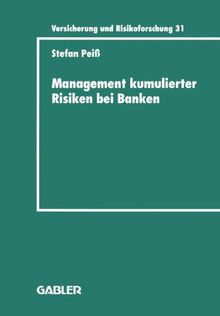 Versicherung und Risikoforschung 31

Stefan Peiß

Management kumulierter Risiken bei Banken

GABLER